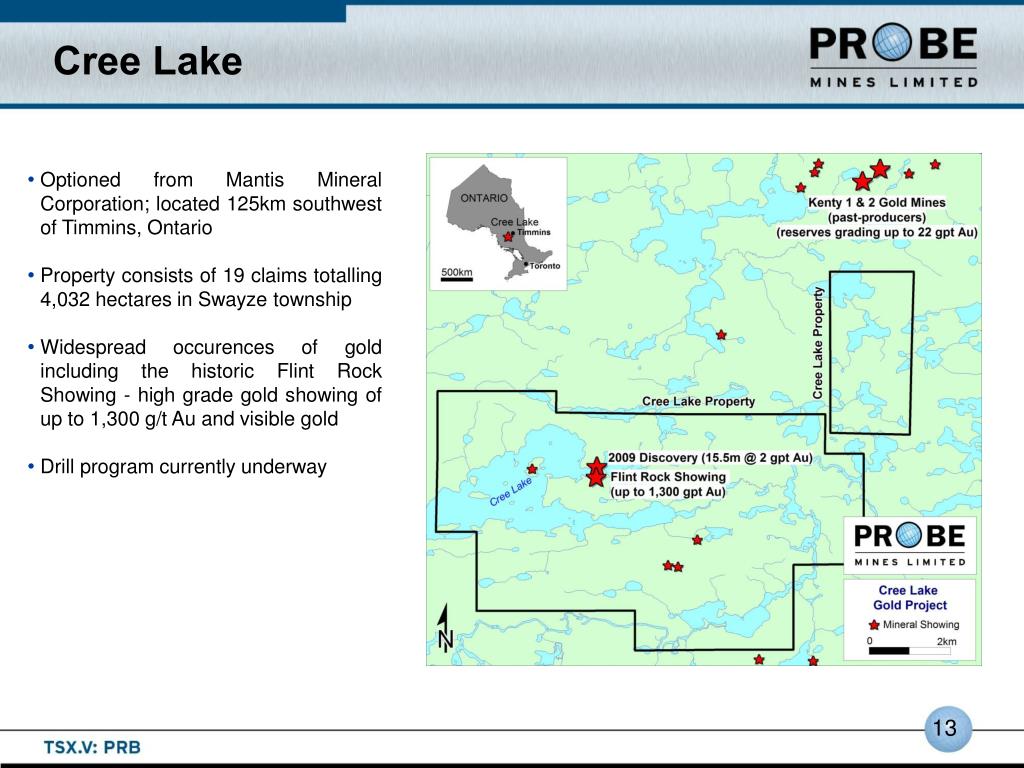 Cree Lake

PROBE
MINES LIMITED

• Optioned from Mantis Mineral Corporation; located 125km southwest of Timmins, Ontario

• Property consists of 19 claims totalling 4,032 hectares in Swayze township

• Widespread occurences of gold including the historic Flint Rock Showing - high grade gold showing of up to 1,300 g/t Au and visible gold

• Drill program currently underway

ONTARIO
Cree Lake
Timmins
Toronto
500km

Kenty 1 & 2 Gold Mines
(past-producers)
(reserves grading up to 22 gpt Au)

Cree Lake Property

Cree Lake Property

2009 Discovery (15.5m @ 2 gpt Au)
Flint Rock Showing
(up to 1,300 gpt Au)

Cree Lake

N

PROBE
MINES LIMITED

Cree Lake
Gold Project
Mineral Showing
0
2km

TSX.V: PRB

13